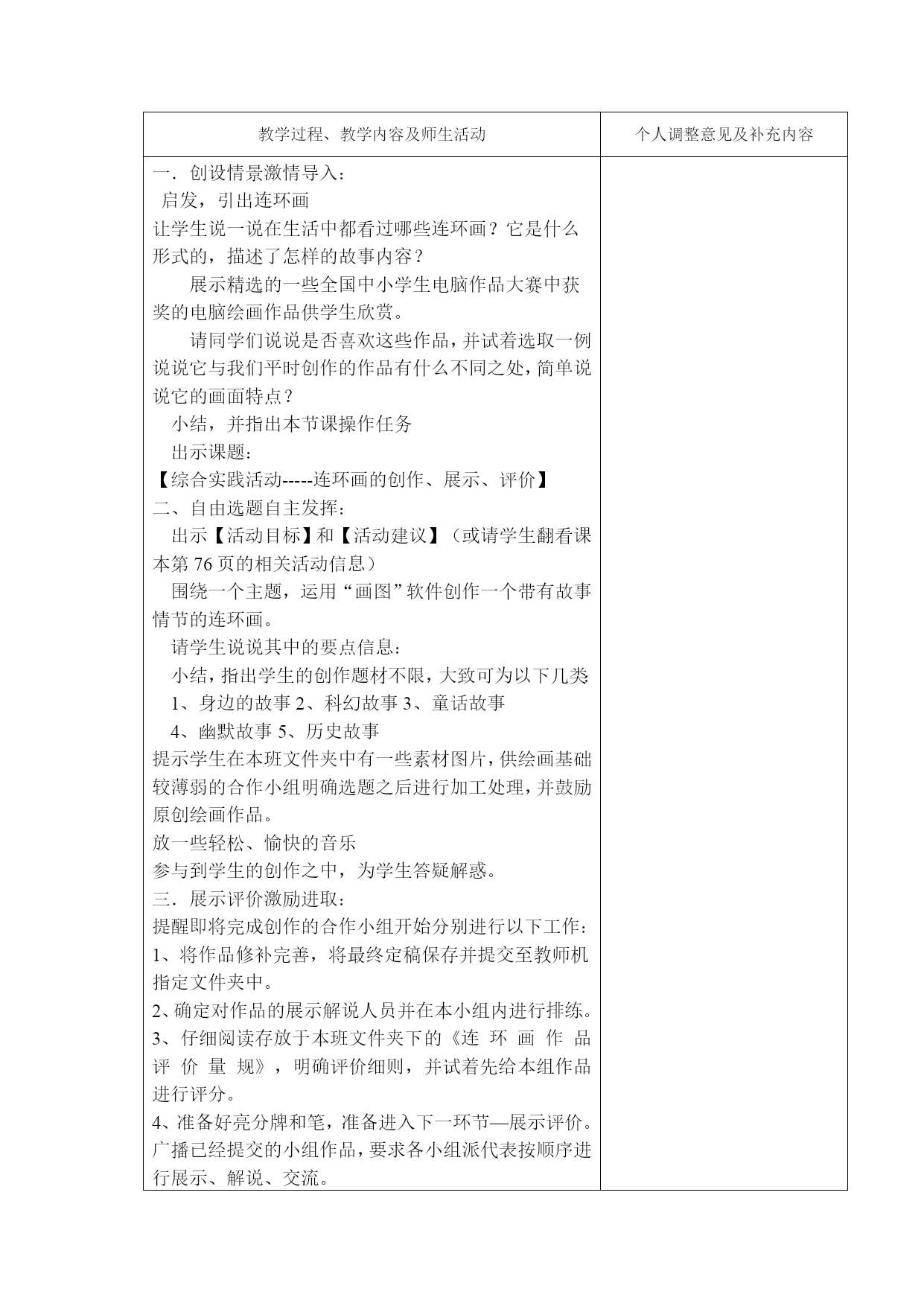 | 教学过程、教学内容及师生活动 | 个人调整意见及补充内容 |
|---|---|
| 一．创设情景激情导入：<br>启发，引出连环画<br>让学生说一说在生活中都看过哪些连环画？它是什么形式的，描述了怎样的故事内容？<br>展示精选的一些全国中小学生电脑作品大赛中获奖的电脑绘画作品供学生欣赏。<br>请同学们说说是否喜欢这些作品，并试着选取一例说说它与我们平时创作的作品有什么不同之处，简单说说它的画面特点？<br>小结，并指出本节课操作任务<br>出示课题：<br>【综合实践活动-----连环画的创作、展示、评价】<br>二、自由选题自主发挥：<br>出示【活动目标】和【活动建议】（或请学生翻看课本第 76 页的相关活动信息）<br>围绕一个主题，运用“画图”软件创作一个带有故事情节的连环画。<br>请学生说说其中的要点信息：<br>小结，指出学生的创作题材不限，大致可为以下几类<br>1、身边的故事 2、科幻故事 3、童话故事<br>4、幽默故事 5、历史故事<br>提示学生在本班文件夹中有一些素材图片，供绘画基础较薄弱的合作小组明确选题之后进行加工处理，并鼓励原创绘画作品。<br>放一些轻松、愉快的音乐<br>参与到学生的创作之中，为学生答疑解惑。<br>三．展示评价激励进取：<br>提醒即将完成创作的合作小组开始分别进行以下工作：<br>1、将作品修补完善，将最终定稿保存并提交至教师机指定文件夹中。<br>2、确定对作品的展示解说人员并在本小组内进行排练。<br>3、仔细阅读存放于本班文件夹下的《连 环 画 作 品 评 价 量 规》，明确评价细则，并试着先给本组作品进行评分。<br>4、准备好亮分牌和笔，准备进入下一环节—展示评价。<br>广播已经提交的小组作品，要求各小组派代表按顺序进行展示、解说、交流。 | |